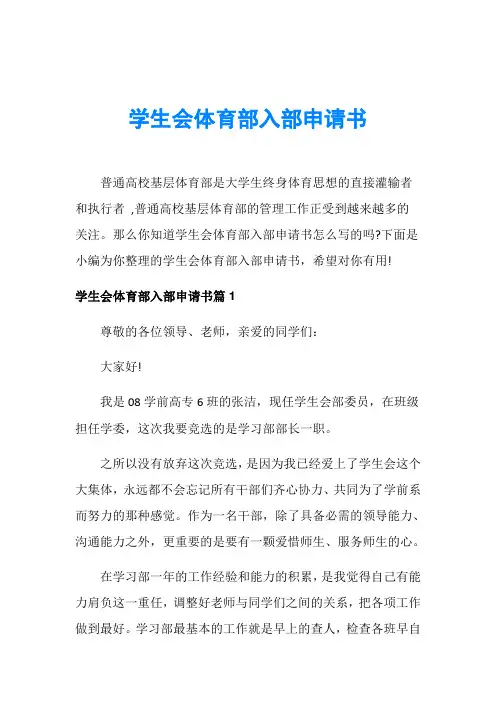 学生会体育部入部申请书

普通高校基层体育部是大学生终身体育思想的直接灌输者和执行者 ,普通高校基层体育部的管理工作正受到越来越多的关注。那么你知道学生会体育部入部申请书怎么写的吗?下面是小编为你整理的学生会体育部入部申请书，希望对你有用!

学生会体育部入部申请书篇 1

尊敬的各位领导、老师，亲爱的同学们:

大家好!

我是 08 学前高专 6 班的张洁，现任学生会部委员，在班级担任学委，这次我要竞选的是学习部部长一职。

之所以没有放弃这次竞选，是因为我已经爱上了学生会这个大集体，永远都不会忘记所有干部们齐心协力、共同为了学前系而努力的那种感觉。作为一名干部，除了具备必需的领导能力、沟通能力之外，更重要的是要有一颗爱惜师生、服务师生的心。

在学习部一年的工作经验和能力的积累，是我觉得自己有能力肩负这一重任，调整好老师与同学们之间的关系，把各项工作做到最好。学习部最基本的工作就是早上的查人，检查各班早自